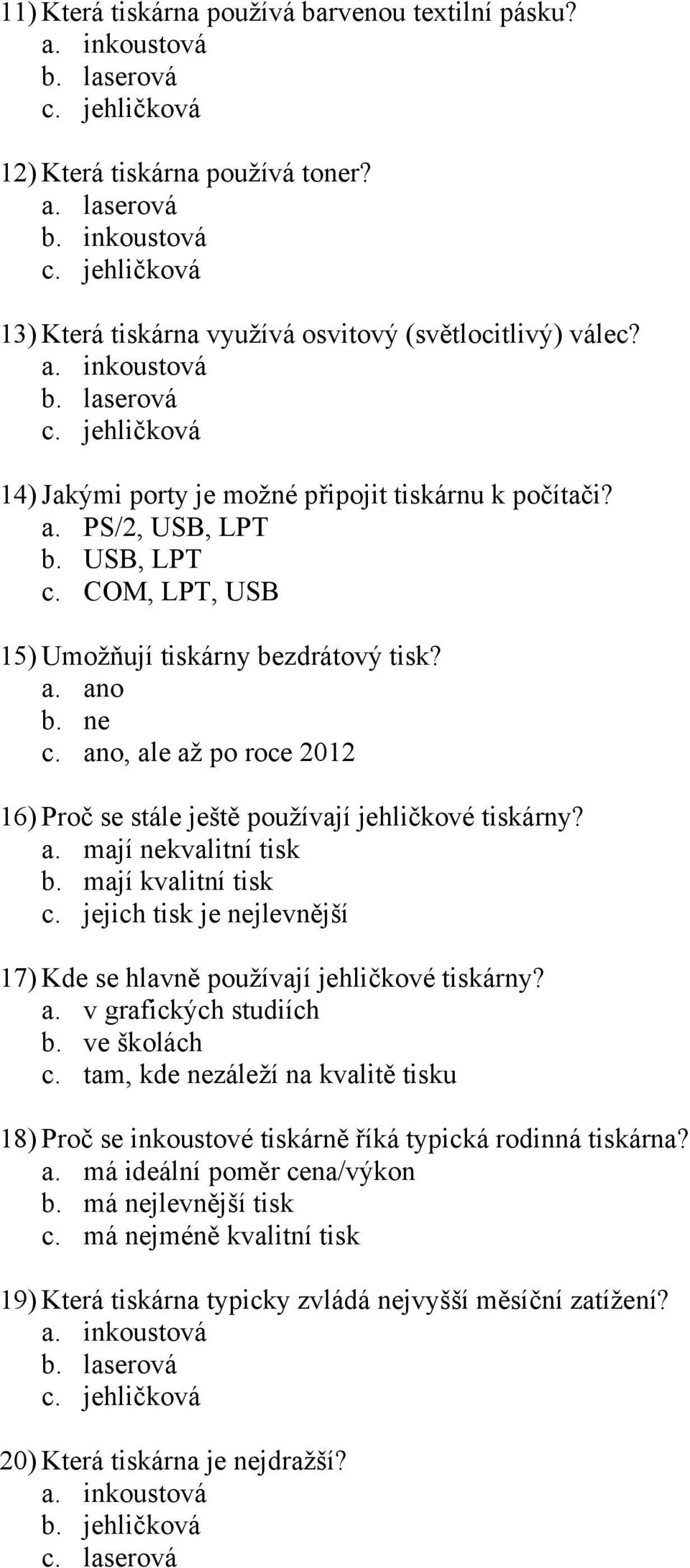 11) Která tiskárna používá barvenou textilní pásku?
a. inkoustová
b. laserová
c. jehličková

12) Která tiskárna používá toner?
a. laserová
b. inkoustová
c. jehličková

13) Která tiskárna využívá osvitový (světlocitlivý) válec?
a. inkoustová
b. laserová
c. jehličková

14) Jakými porty je možné připojit tiskárnu k počítači?
a. PS/2, USB, LPT
b. USB, LPT
c. COM, LPT, USB

15) Umožňují tiskárny bezdrátový tisk?
a. ano
b. ne
c. ano, ale až po roce 2012

16) Proč se stále ještě používají jehličkové tiskárny?
a. mají nekvalitní tisk
b. mají kvalitní tisk
c. jejich tisk je nejlevnější

17) Kde se hlavně používají jehličkové tiskárny?
a. v grafických studiích
b. ve školách
c. tam, kde nezáleží na kvalitě tisku

18) Proč se inkoustové tiskárně říká typická rodinná tiskárna?
a. má ideální poměr cena/výkon
b. má nejlevnější tisk
c. má nejméně kvalitní tisk

19) Která tiskárna typicky zvládá nejvyšší měsíční zatížení?
a. inkoustová
b. laserová
c. jehličková

20) Která tiskárna je nejdražší?
a. inkoustová
b. jehličková
c. laserová